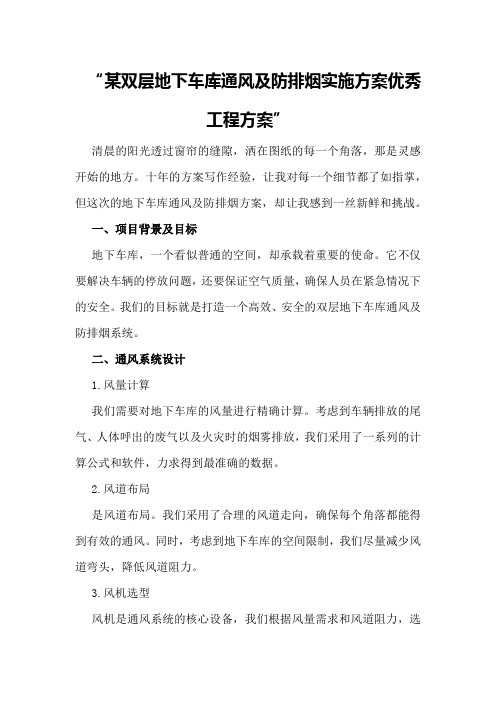 “某双层地下车库通风及防排烟实施方案优秀工程方案”

清晨的阳光透过窗帘的缝隙，洒在图纸的每一个角落，那是灵感开始的地方。十年的方案写作经验，让我对每一个细节都了如指掌，但这次的地下车库通风及防排烟方案，却让我感到一丝新鲜和挑战。

一、项目背景及目标

地下车库，一个看似普通的空间，却承载着重要的使命。它不仅要解决车辆的停放问题，还要保证空气质量，确保人员在紧急情况下的安全。我们的目标就是打造一个高效、安全的双层地下车库通风及防排烟系统。

二、通风系统设计

1.风量计算

我们需要对地下车库的风量进行精确计算。考虑到车辆排放的尾气、人体呼出的废气以及火灾时的烟雾排放，我们采用了一系列的计算公式和软件，力求得到最准确的数据。

2.风道布局

是风道布局。我们采用了合理的风道走向，确保每个角落都能得到有效的通风。同时，考虑到地下车库的空间限制，我们尽量减少风道弯头，降低风道阻力。

3.风机选型

风机是通风系统的核心设备，我们根据风量需求和风道阻力，选